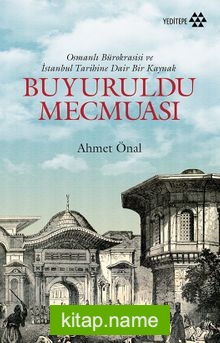 YEDİTEPE

Osmanlı Bürokrasisi ve İstanbul Tarihine Dair Bir Kaynak

BUYURULDU MECMUASI

Ahmet Önal

kitap.name